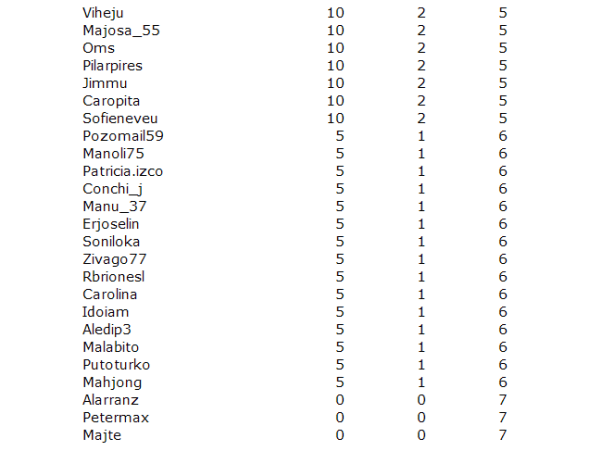 | | | | |
|---|---|---|---|
| Viheju | 10 | 2 | 5 |
| Majosa_55 | 10 | 2 | 5 |
| Oms | 10 | 2 | 5 |
| Pilarpires | 10 | 2 | 5 |
| Jimmu | 10 | 2 | 5 |
| Caropita | 10 | 2 | 5 |
| Sofieneveu | 10 | 2 | 5 |
| Pozomail59 | 5 | 1 | 6 |
| Manoli75 | 5 | 1 | 6 |
| Patricia.izco | 5 | 1 | 6 |
| Conchi_j | 5 | 1 | 6 |
| Manu_37 | 5 | 1 | 6 |
| Erjoselin | 5 | 1 | 6 |
| Soniloka | 5 | 1 | 6 |
| Zivago77 | 5 | 1 | 6 |
| Rbrionesl | 5 | 1 | 6 |
| Carolina | 5 | 1 | 6 |
| Idoiam | 5 | 1 | 6 |
| Aledip3 | 5 | 1 | 6 |
| Malabito | 5 | 1 | 6 |
| Putoturko | 5 | 1 | 6 |
| Mahjong | 5 | 1 | 6 |
| Alarranz | 0 | 0 | 7 |
| Petermax | 0 | 0 | 7 |
| Majte | 0 | 0 | 7 |